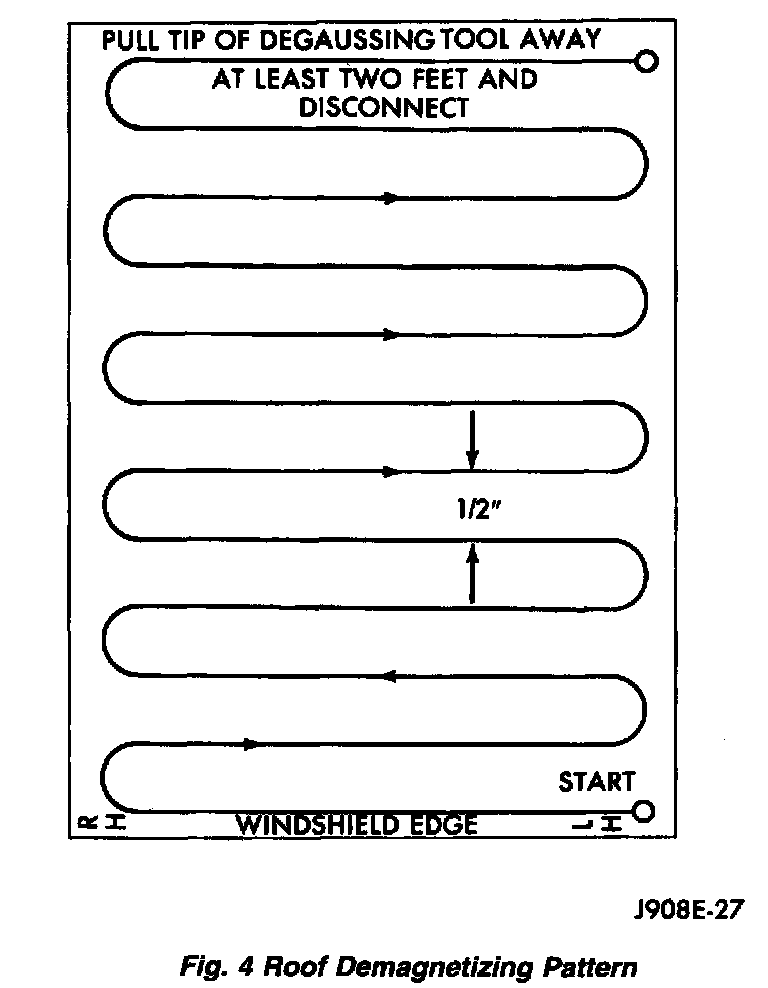 PULL TIP OF DEGAUSSING TOOL AWAY
AT LEAST TWO FEET AND DISCONNECT

1/2"

START

RH

WINDSHIELD EDGE

LH

J908E-27

Fig. 4 Roof Demagnetizing Pattern